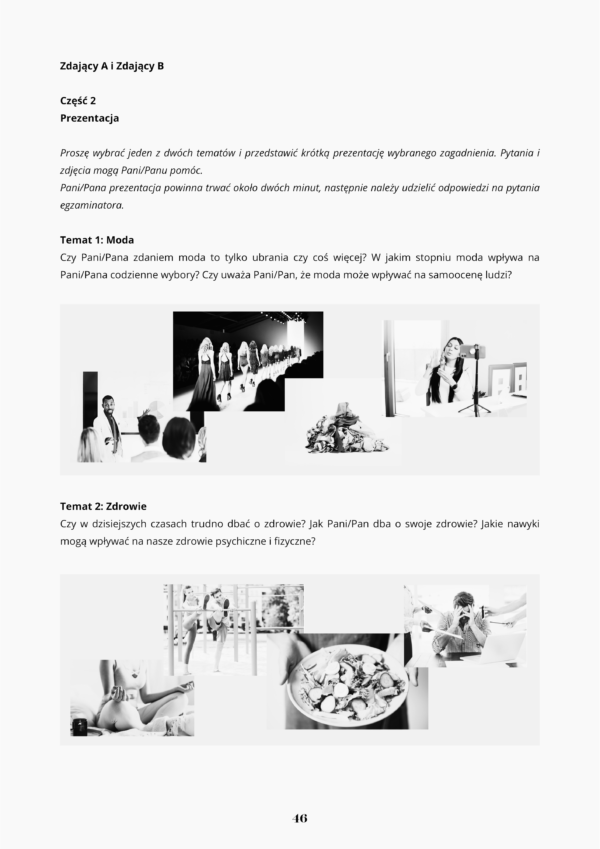 Zdający A i Zdający B

Część 2
Prezentacja

Proszę wybrać jeden z dwóch tematów i przedstawić krótką prezentację wybranego zagadnienia. Pytania i zdjęcia mogą Pani/Panu pomóc.
Pani/Pana prezentacja powinna trwać około dwóch minut, następnie należy udzielić odpowiedzi na pytania egzaminatora.

Temat 1: Moda
Czy Pani/Pana zdaniem moda to tylko ubrania czy coś więcej? W jakim stopniu moda wpływa na Pani/Pana codzienne wybory? Czy uważa Pani/Pan, że moda może wpływać na samoocenę ludzi?

Temat 2: Zdrowie
Czy w dzisiejszych czasach trudno dbać o zdrowie? Jak Pani/Pan dba o swoje zdrowie? Jakie nawyki mogą wpływać na nasze zdrowie psychiczne i fizyczne?

46